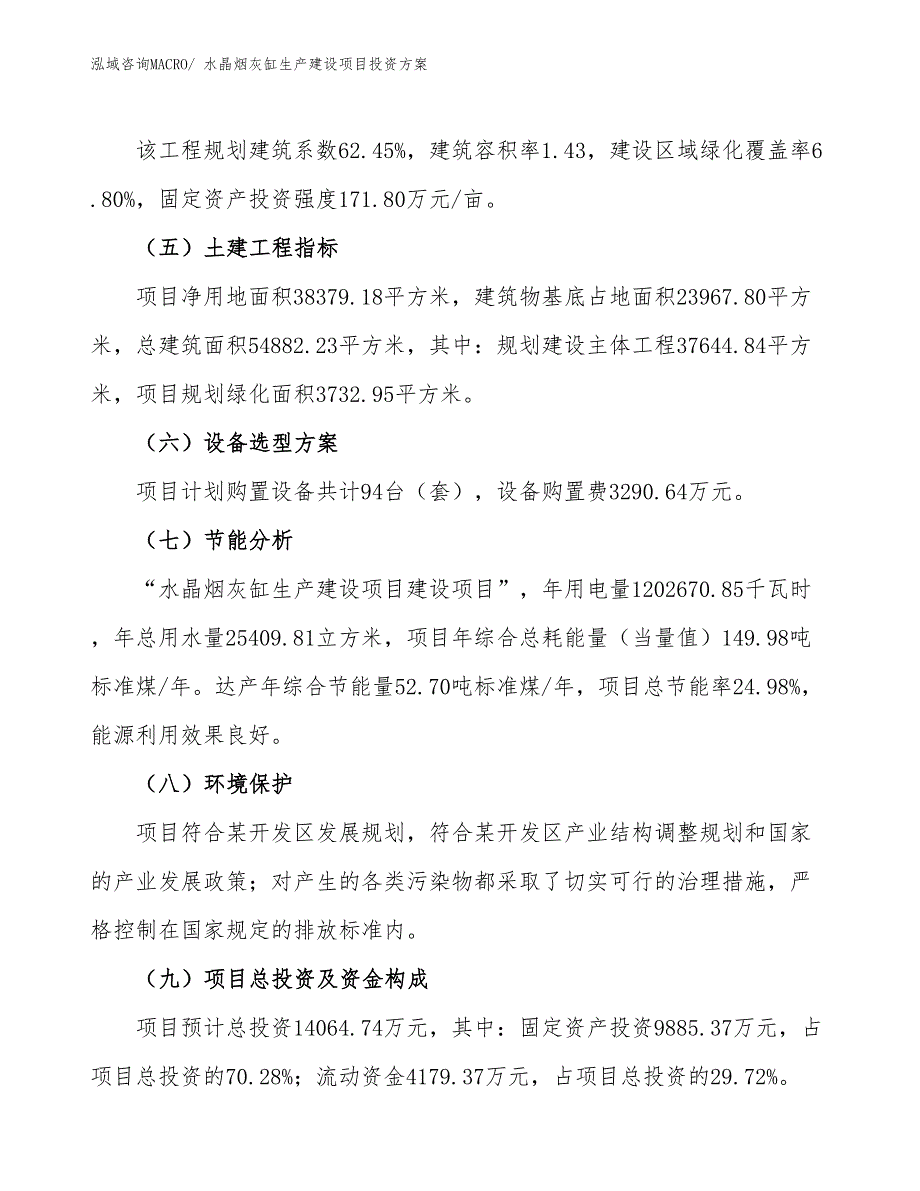 泓域咨询MACRO/ 水晶烟灰缸生产建设项目投资方案

该工程规划建筑系数62.45%，建筑容积率1.43，建设区域绿化覆盖率6.80%，固定资产投资强度171.80万元/亩。

（五）土建工程指标

项目净用地面积38379.18平方米，建筑物基底占地面积23967.80平方米，总建筑面积54882.23平方米，其中：规划建设主体工程37644.84平方米，项目规划绿化面积3732.95平方米。

（六）设备选型方案

项目计划购置设备共计94台（套），设备购置费3290.64万元。

（七）节能分析

“水晶烟灰缸生产建设项目建设项目”，年用电量1202670.85千瓦时，年总用水量25409.81立方米，项目年综合总耗能量（当量值）149.98吨标准煤/年。达产年综合节能量52.70吨标准煤/年，项目总节能率24.98%，能源利用效果良好。

（八）环境保护

项目符合某开发区发展规划，符合某开发区产业结构调整规划和国家的产业发展政策；对产生的各类污染物都采取了切实可行的治理措施，严格控制在国家规定的排放标准内。

（九）项目总投资及资金构成

项目预计总投资14064.74万元，其中：固定资产投资9885.37万元，占项目总投资的70.28%；流动资金4179.37万元，占项目总投资的29.72%。